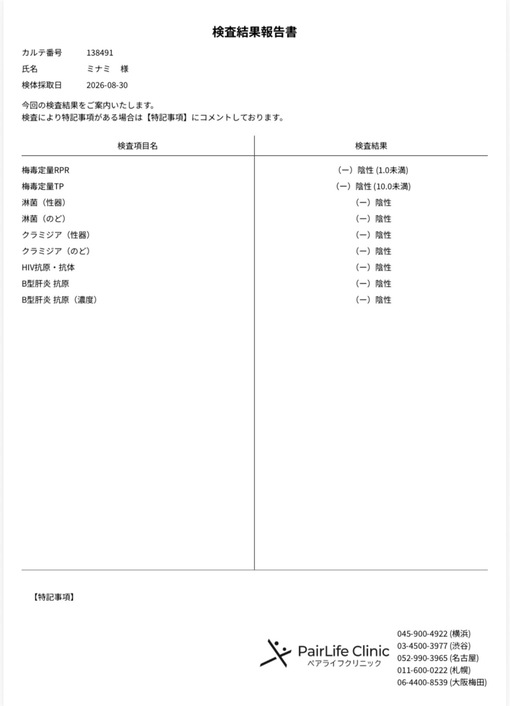 検査結果報告書

カルテ番号　138491
氏名　ミナミ　様
検体採取日　2026-08-30

今回の検査結果をご案内いたします。
検査により特記事項がある場合は【特記事項】にコメントしております。

| 検査項目名 | 検査結果 |
|---|---|
| 梅毒定量RPR | (ー) 陰性 (1.0未満) |
| 梅毒定量TP | (ー) 陰性 (10.0未満) |
| 淋菌（性器） | (ー) 陰性 |
| 淋菌（のど） | (ー) 陰性 |
| クラミジア（性器） | (ー) 陰性 |
| クラミジア（のど） | (ー) 陰性 |
| HIV抗原・抗体 | (ー) 陰性 |
| B型肝炎 抗原 | (ー) 陰性 |
| B型肝炎 抗原（濃度） | (ー) 陰性 |

【特記事項】

PairLife Clinic
ペアライフクリニック

045-900-4922 (横浜)
03-4500-3977 (渋谷)
052-990-3965 (名古屋)
011-600-0222 (札幌)
06-4400-8539 (大阪梅田)